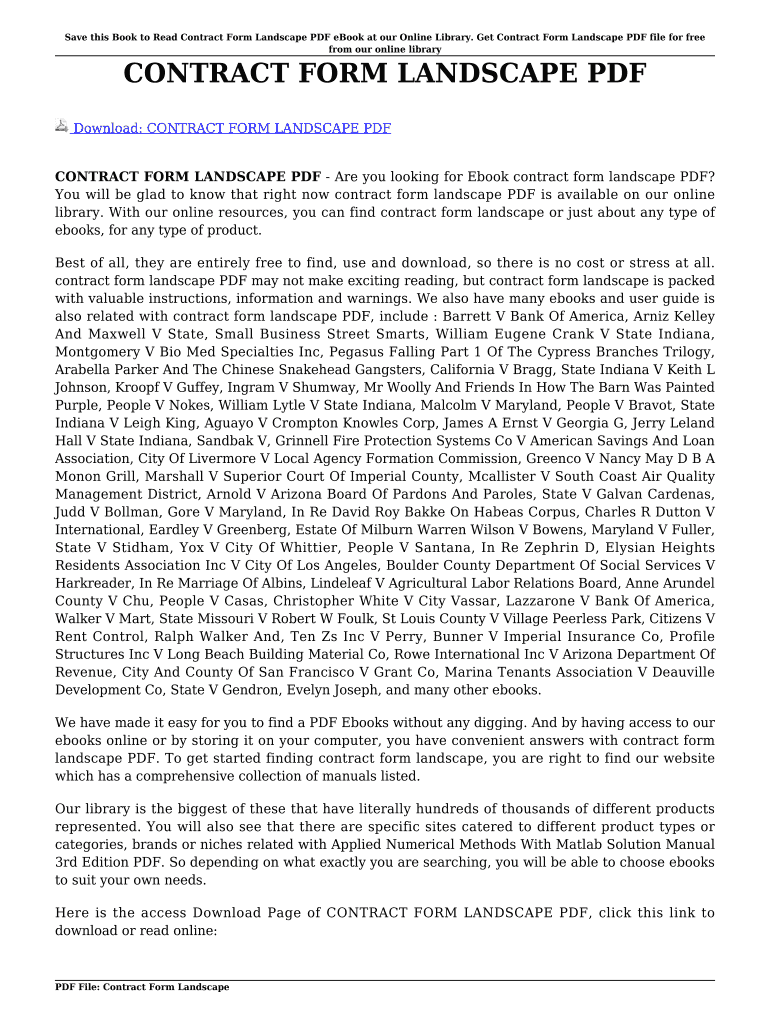 Save this Book to Read Contract Form Landscape PDF eBook at our Online Library. Get Contract Form Landscape PDF file for free from our online library

CONTRACT FORM LANDSCAPE PDF

Download: CONTRACT FORM LANDSCAPE PDF

CONTRACT FORM LANDSCAPE PDF - Are you looking for Ebook contract form landscape PDF? You will be glad to know that right now contract form landscape PDF is available on our online library. With our online resources, you can find contract form landscape or just about any type of ebooks, for any type of product.

Best of all, they are entirely free to find, use and download, so there is no cost or stress at all. contract form landscape PDF may not make exciting reading, but contract form landscape is packed with valuable instructions, information and warnings. We also have many ebooks and user guide is also related with contract form landscape PDF, include : Barrett V Bank Of America, Arniz Kelley And Maxwell V State, Small Business Street Smarts, William Eugene Crank V State Indiana, Montgomery V Bio Med Specialties Inc, Pegasus Falling Part 1 Of The Cypress Branches Trilogy, Arabella Parker And The Chinese Snakehead Gangsters, California V Bragg, State Indiana V Keith L Johnson, Kroopf V Guffey, Ingram V Shumway, Mr Woolly And Friends In How The Barn Was Painted Purple, People V Nokes, William Lytle V State Indiana, Malcolm V Maryland, People V Bravot, State Indiana V Leigh King, Aguayo V Crompton Knowles Corp, James A Ernst V Georgia G, Jerry Leland Hall V State Indiana, Sandbak V, Grinnell Fire Protection Systems Co V American Savings And Loan Association, City Of Livermore V Local Agency Formation Commission, Greenco V Nancy May D B A Monon Grill, Marshall V Superior Court Of Imperial County, Mcallister V South Coast Air Quality Management District, Arnold V Arizona Board Of Pardons And Paroles, State V Galvan Cardenas, Judd V Bollman, Gore V Maryland, In Re David Roy Bakke On Habeas Corpus, Charles R Dutton V International, Eardley V Greenberg, Estate Of Milburn Warren Wilson V Bowens, Maryland V Fuller, State V Stidham, Yox V City Of Whittier, People V Santana, In Re Zephrin D, Elysian Heights Residents Association Inc V City Of Los Angeles, Boulder County Department Of Social Services V Harkreader, In Re Marriage Of Albins, Lindeleaf V Agricultural Labor Relations Board, Anne Arundel County V Chu, People V Casas, Christopher White V City Vassar, Lazzarone V Bank Of America, Walker V Mart, State Missouri V Robert W Foulk, St Louis County V Village Peerless Park, Citizens V Rent Control, Ralph Walker And, Ten Zs Inc V Perry, Bunner V Imperial Insurance Co, Profile Structures Inc V Long Beach Building Material Co, Rowe International Inc V Arizona Department Of Revenue, City And County Of San Francisco V Grant Co, Marina Tenants Association V Deauville Development Co, State V Gendron, Evelyn Joseph, and many other ebooks.

We have made it easy for you to find a PDF Ebooks without any digging. And by having access to our ebooks online or by storing it on your computer, you have convenient answers with contract form landscape PDF. To get started finding contract form landscape, you are right to find our website which has a comprehensive collection of manuals listed.

Our library is the biggest of these that have literally hundreds of thousands of different products represented. You will also see that there are specific sites catered to different product types or categories, brands or niches related with Applied Numerical Methods With Matlab Solution Manual 3rd Edition PDF. So depending on what exactly you are searching, you will be able to choose ebooks to suit your own needs.

Here is the access Download Page of CONTRACT FORM LANDSCAPE PDF, click this link to download or read online:

PDF File: Contract Form Landscape